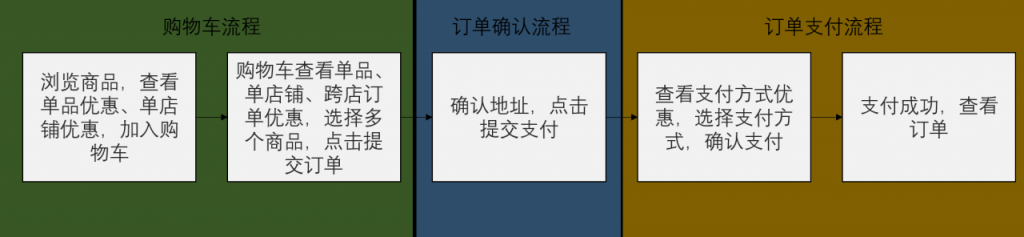 购物车流程

浏览商品，查看单品优惠、单店铺优惠，加入购物车

购物车查看单品、单店铺、跨店订单优惠，选择多个商品，点击提交订单

订单确认流程

确认地址，点击提交支付

订单支付流程

查看支付方式优惠，选择支付方式，确认支付

支付成功，查看订单